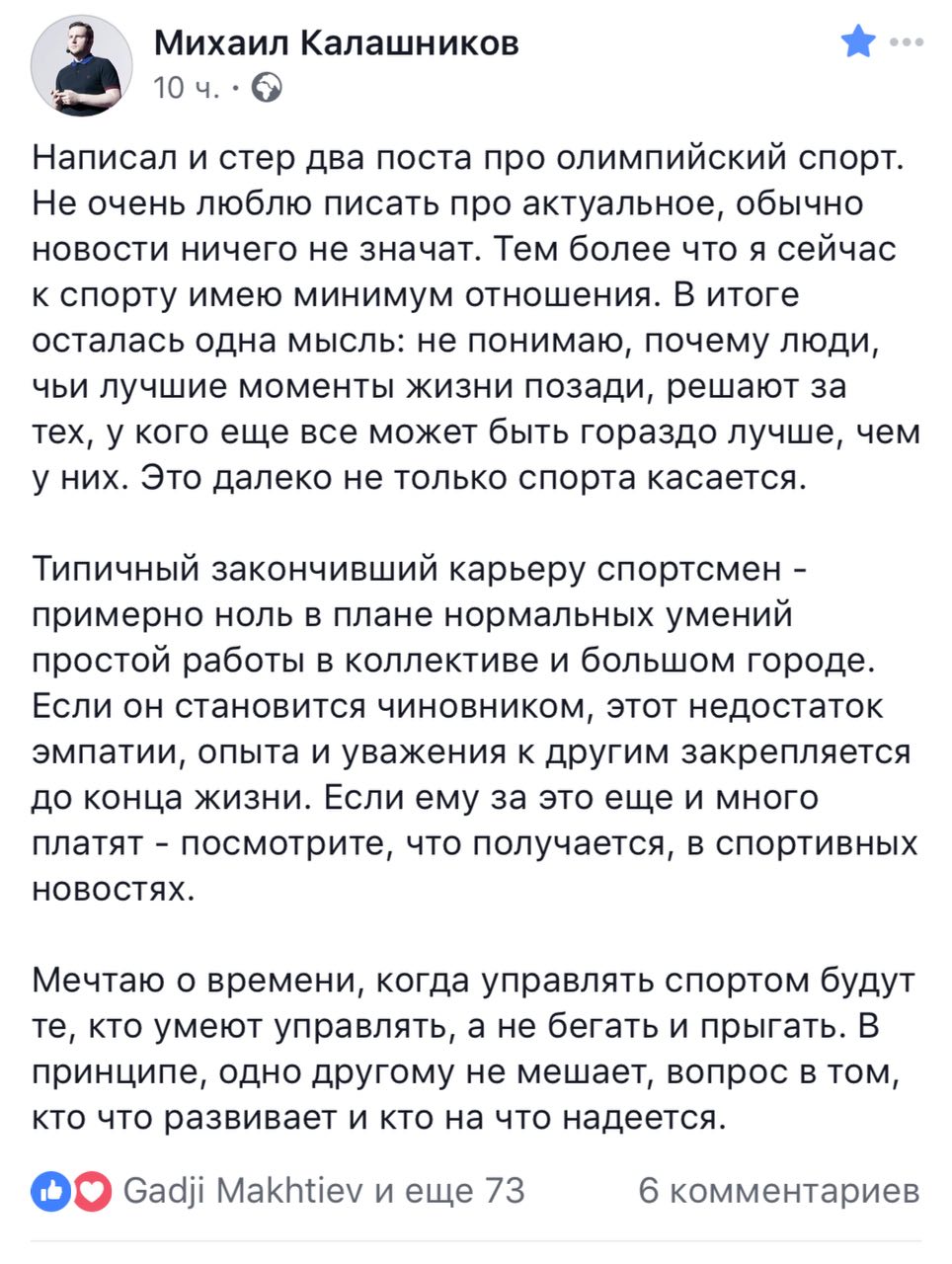 Михаил Калашников
10 ч. ·

Написал и стер два поста про олимпийский спорт. Не очень люблю писать про актуальное, обычно новости ничего не значат. Тем более что я сейчас к спорту имею минимум отношения. В итоге осталась одна мысль: не понимаю, почему люди, чьи лучшие моменты жизни позади, решают за тех, у кого еще все может быть гораздо лучше, чем у них. Это далеко не только спорта касается.

Типичный закончивший карьеру спортсмен - примерно ноль в плане нормальных умений простой работы в коллективе и большом городе. Если он становится чиновником, этот недостаток эмпатии, опыта и уважения к другим закрепляется до конца жизни. Если ему за это еще и много платят - посмотрите, что получается, в спортивных новостях.

Мечтаю о времени, когда управлять спортом будут те, кто умеют управлять, а не бегать и прыгать. В принципе, одно другому не мешает, вопрос в том, кто что развивает и кто на что надеется.

Gadji Makhtiev и еще 73 6 комментариев